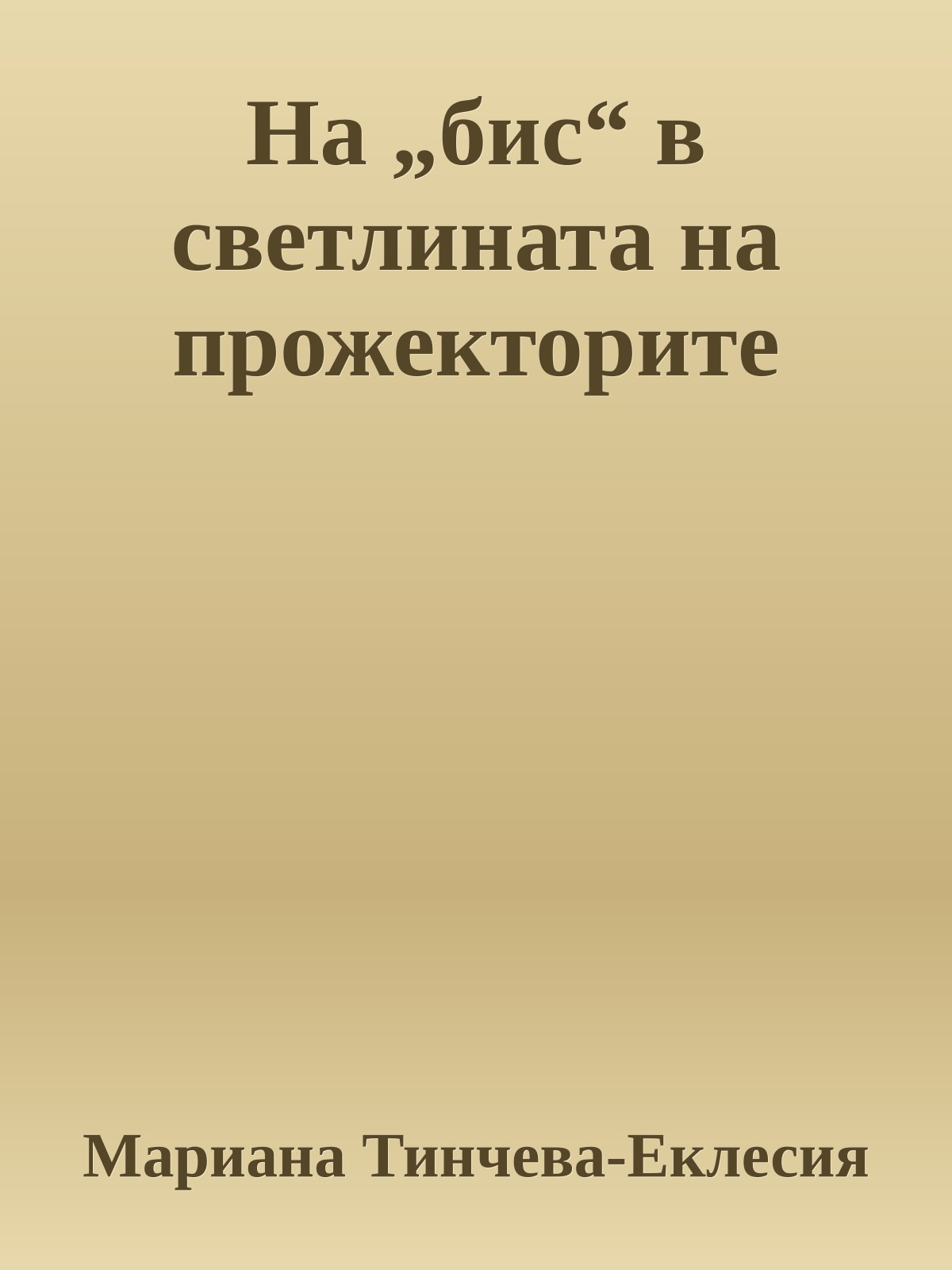 На „бис“ в светлината на прожекторите

Мариана Тинчева-Еклесия